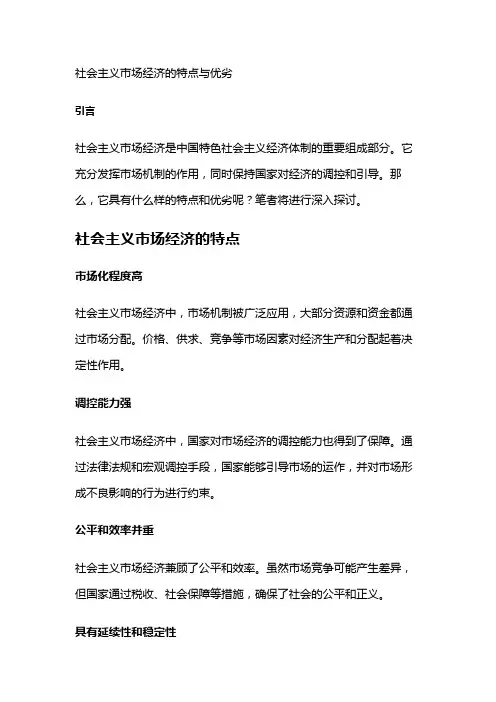 社会主义市场经济的特点与优劣

引言

社会主义市场经济是中国特色社会主义经济体制的重要组成部分。它充分发挥市场机制的作用，同时保持国家对经济的调控和引导。那么，它具有什么样的特点和优劣呢？笔者将进行深入探讨。

社会主义市场经济的特点

市场化程度高

社会主义市场经济中，市场机制被广泛应用，大部分资源和资金都通过市场分配。价格、供求、竞争等市场因素对经济生产和分配起着决定性作用。

调控能力强

社会主义市场经济中，国家对市场经济的调控能力也得到了保障。通过法律法规和宏观调控手段，国家能够引导市场的运作，并对市场形成不良影响的行为进行约束。

公平和效率并重

社会主义市场经济兼顾了公平和效率。虽然市场竞争可能产生差异，但国家通过税收、社会保障等措施，确保了社会的公平和正义。

具有延续性和稳定性